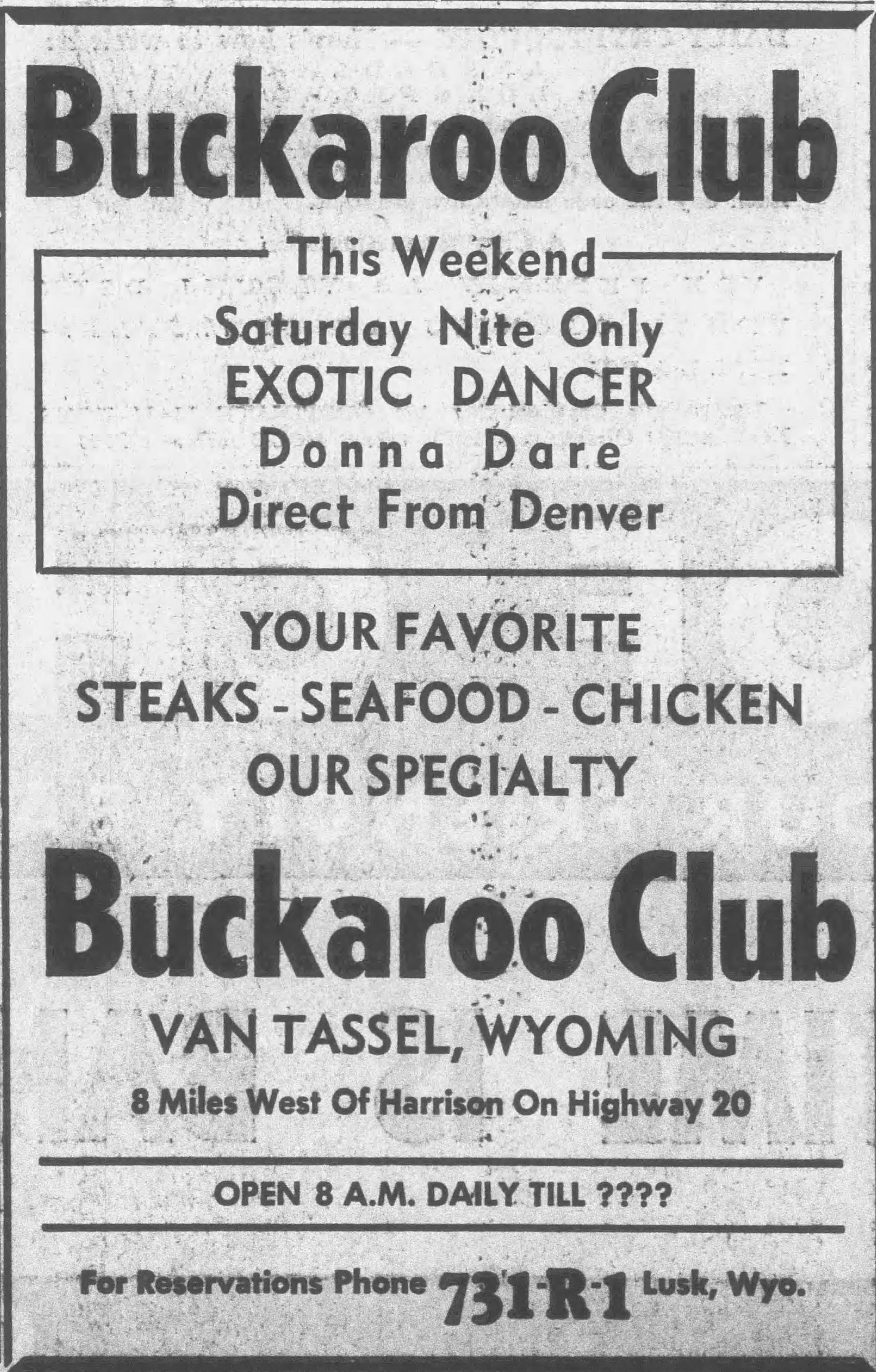 Buckaroo Club

This Weekend

Saturday Nite Only
EXOTIC DANCER
Donna Dare
Direct From Denver

YOUR FAVORITE
STEAKS - SEAFOOD - CHICKEN
OUR SPECIALTY

Buckaroo Club

VAN TASSEL, WYOMING
8 Miles West Of Harrison On Highway 20

OPEN 8 A.M. DAILY TILL ????

For Reservations Phone 731-R-1 Lusk, Wyo.